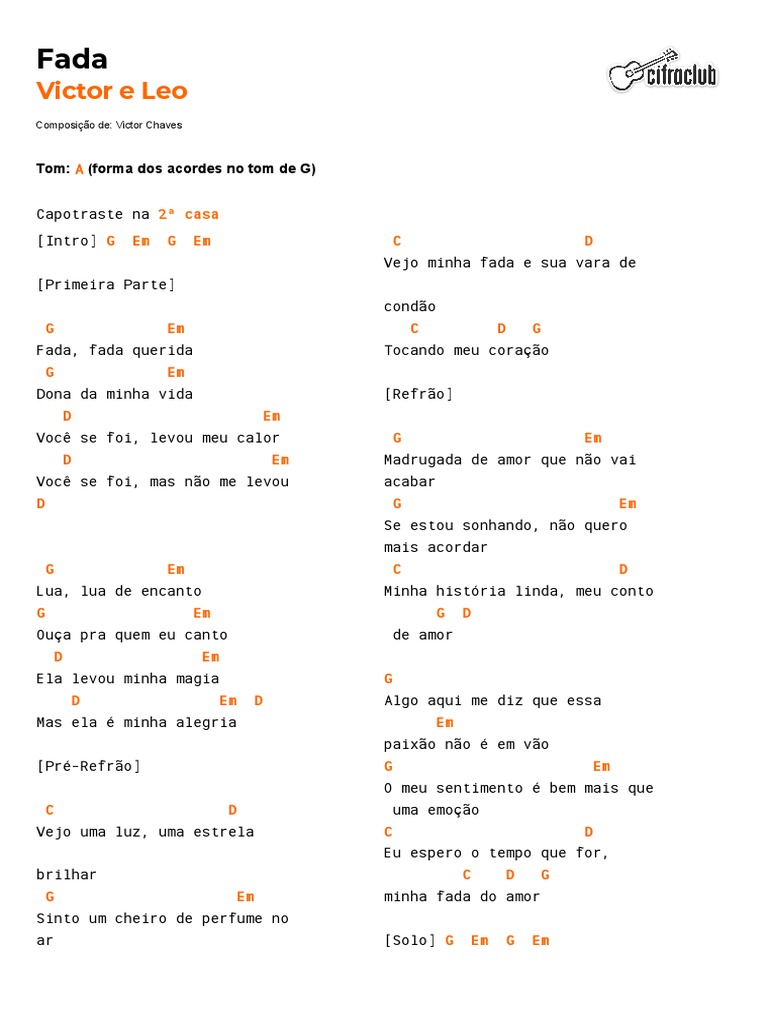 Fada
Victor e Leo

cifraclub

Composição de: Victor Chaves

Tom: A (forma dos acordes no tom de G)

Capotraste na 2ª casa

[Intro] G Em G Em

[Primeira Parte]

G Em
Fada, fada querida
G Em
Dona da minha vida
D Em
Você se foi, levou meu calor
D Em
Você se foi, mas não me levou
D

G Em
Lua, lua de encanto
G Em
Ouça pra quem eu canto
D Em
Ela levou minha magia
D Em D
Mas ela é minha alegria

[Pré-Refrão]

C D
Vejo uma luz, uma estrela

brilhar
G Em
Sinto um cheiro de perfume no
ar

C D
Vejo minha fada e sua vara de

condão
C D G
Tocando meu coração

[Refrão]

G Em
Madrugada de amor que não vai
acabar
G Em
Se estou sonhando, não quero
mais acordar
C D
Minha história linda, meu conto
G D
de amor

G
Algo aqui me diz que essa
Em
paixão não é em vão
G Em
O meu sentimento é bem mais que
uma emoção
C D
Eu espero o tempo que for,
C D G
minha fada do amor

[Solo] G Em G Em